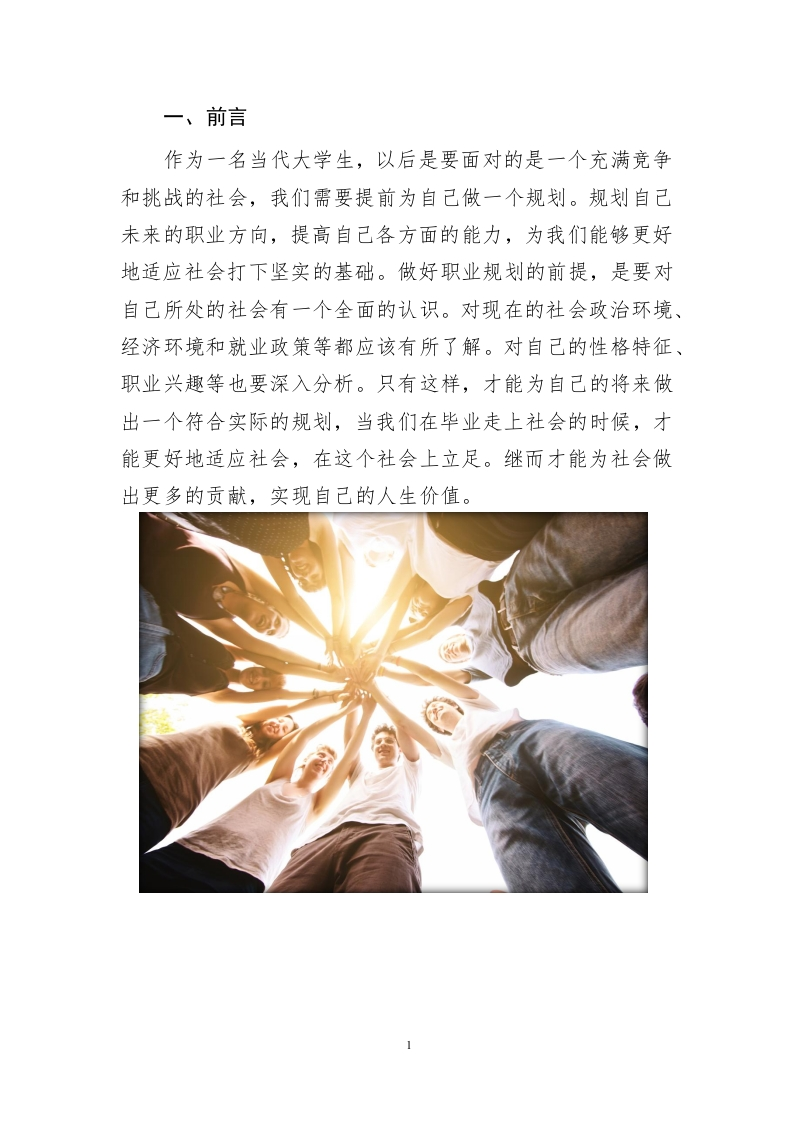 一、前言

作为一名当代大学生，以后是要面对的是一个充满竞争和挑战的社会，我们需要提前为自己做一个规划。规划自己未来的职业方向，提高自己各方面的能力，为我们能够更好地适应社会打下坚实的基础。做好职业规划的前提，是要对自己所处的社会有一个全面的认识。对现在的社会政治环境、经济环境和就业政策等都应该有所了解。对自己的性格特征、职业兴趣等也要深入分析。只有这样，才能为自己的将来做出一个符合实际的规划，当我们在毕业走上社会的时候，才能更好地适应社会，在这个社会上立足。继而才能为社会做出更多的贡献，实现自己的人生价值。

1